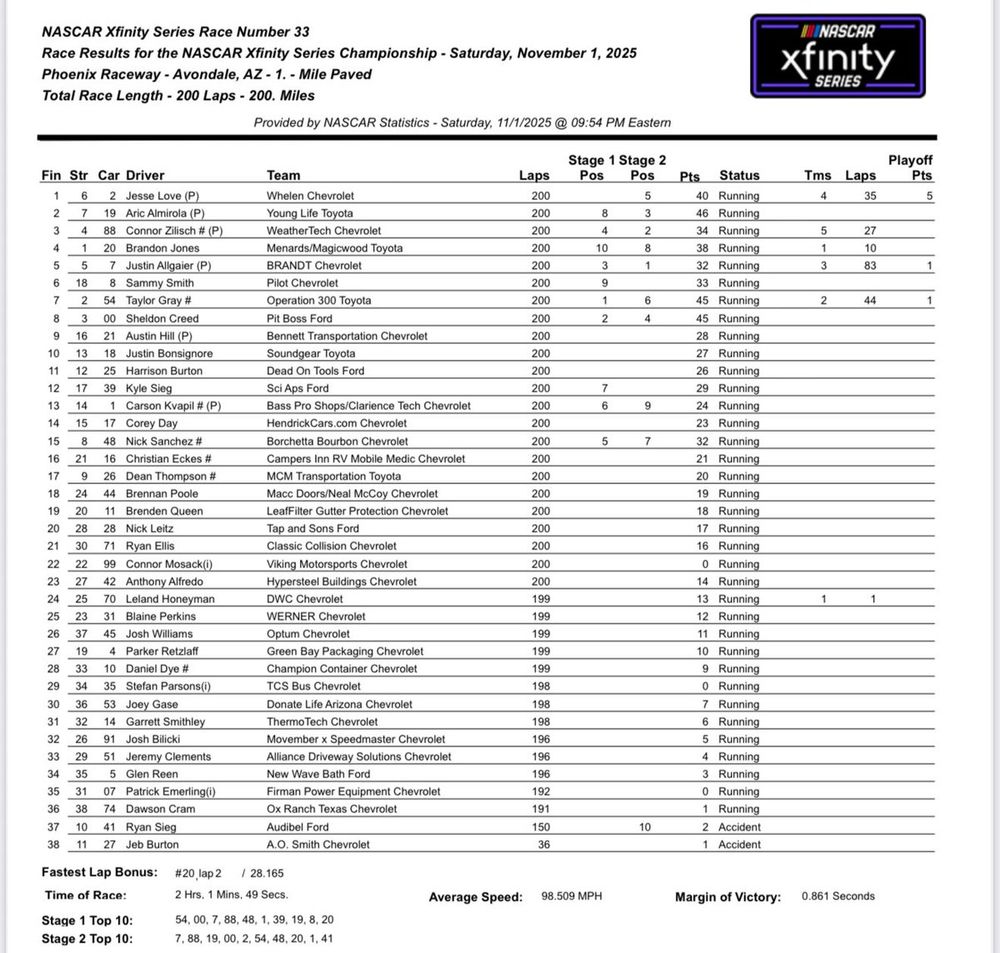 NASCAR Xfinity Series Race Number 33
Race Results for the NASCAR Xfinity Series Championship - Saturday, November 1, 2025
Phoenix Raceway - Avondale, AZ - 1. - Mile Paved
Total Race Length - 200 Laps - 200. Miles

NASCAR xfinity SERIES

Provided by NASCAR Statistics - Saturday, 11/1/2025 @ 09:54 PM Eastern

| Fin | Str | Car | Driver | Team | Laps | Stage 1 Pos | Stage 2 Pos | Pts | Status | Tms | Laps | Playoff Pts |
|---|---|---|---|---|---|---|---|---|---|---|---|---|
| 1 | 6 | 2 | Jesse Love (P) | Whelen Chevrolet | 200 | | 5 | 40 | Running | 4 | 35 | 5 |
| 2 | 7 | 19 | Aric Almirola (P) | Young Life Toyota | 200 | 8 | 3 | 46 | Running | | | |
| 3 | 4 | 88 | Connor Zilisch # (P) | WeatherTech Chevrolet | 200 | 4 | 2 | 34 | Running | 5 | 27 | |
| 4 | 1 | 20 | Brandon Jones | Menards/Magicwood Toyota | 200 | 10 | 8 | 38 | Running | 1 | 10 | |
| 5 | 5 | 7 | Justin Allgaier (P) | BRANDT Chevrolet | 200 | 3 | 1 | 32 | Running | 3 | 83 | 1 |
| 6 | 18 | 8 | Sammy Smith | Pilot Chevrolet | 200 | 9 | | 33 | Running | | | |
| 7 | 2 | 54 | Taylor Gray # | Operation 300 Toyota | 200 | 1 | 6 | 45 | Running | 2 | 44 | 1 |
| 8 | 3 | 00 | Sheldon Creed | Pit Boss Ford | 200 | 2 | 4 | 45 | Running | | | |
| 9 | 16 | 21 | Austin Hill (P) | Bennett Transportation Chevrolet | 200 | | | 28 | Running | | | |
| 10 | 13 | 18 | Justin Bonsignore | Soundgear Toyota | 200 | | | 27 | Running | | | |
| 11 | 12 | 25 | Harrison Burton | Dead On Tools Ford | 200 | | | 26 | Running | | | |
| 12 | 17 | 39 | Kyle Sieg | Sci Aps Ford | 200 | 7 | | 29 | Running | | | |
| 13 | 14 | 1 | Carson Kvapil # (P) | Bass Pro Shops/Clarience Tech Chevrolet | 200 | 6 | 9 | 24 | Running | | | |
| 14 | 15 | 17 | Corey Day | HendrickCars.com Chevrolet | 200 | | | 23 | Running | | | |
| 15 | 8 | 48 | Nick Sanchez # | Borchetta Bourbon Chevrolet | 200 | 5 | 7 | 32 | Running | | | |
| 16 | 21 | 16 | Christian Eckes # | Campers Inn RV Mobile Medic Chevrolet | 200 | | | 21 | Running | | | |
| 17 | 9 | 26 | Dean Thompson # | MCM Transportation Toyota | 200 | | | 20 | Running | | | |
| 18 | 24 | 44 | Brennan Poole | Macc Doors/Neal McCoy Chevrolet | 200 | | | 19 | Running | | | |
| 19 | 20 | 11 | Brenden Queen | LeafFilter Gutter Protection Chevrolet | 200 | | | 18 | Running | | | |
| 20 | 28 | 28 | Nick Leitz | Tap and Sons Ford | 200 | | | 17 | Running | | | |
| 21 | 30 | 71 | Ryan Ellis | Classic Collision Chevrolet | 200 | | | 16 | Running | | | |
| 22 | 22 | 99 | Connor Mosack(i) | Viking Motorsports Chevrolet | 200 | | | 0 | Running | | | |
| 23 | 27 | 42 | Anthony Alfredo | Hypersteel Buildings Chevrolet | 200 | | | 14 | Running | | | |
| 24 | 25 | 70 | Leland Honeyman | DWC Chevrolet | 199 | | | 13 | Running | 1 | 1 | |
| 25 | 23 | 31 | Blaine Perkins | WERNER Chevrolet | 199 | | | 12 | Running | | | |
| 26 | 37 | 45 | Josh Williams | Optum Chevrolet | 199 | | | 11 | Running | | | |
| 27 | 19 | 4 | Parker Retzlaff | Green Bay Packaging Chevrolet | 199 | | | 10 | Running | | | |
| 28 | 33 | 10 | Daniel Dye # | Champion Container Chevrolet | 199 | | | 9 | Running | | | |
| 29 | 34 | 35 | Stefan Parsons(i) | TCS Bus Chevrolet | 198 | | | 0 | Running | | | |
| 30 | 36 | 53 | Joey Gase | Donate Life Arizona Chevrolet | 198 | | | 7 | Running | | | |
| 31 | 32 | 14 | Garrett Smithley | ThermoTech Chevrolet | 198 | | | 6 | Running | | | |
| 32 | 26 | 91 | Josh Bilicki | Movember x Speedmaster Chevrolet | 196 | | | 5 | Running | | | |
| 33 | 29 | 51 | Jeremy Clements | Alliance Driveway Solutions Chevrolet | 196 | | | 4 | Running | | | |
| 34 | 35 | 5 | Glen Reen | New Wave Bath Ford | 196 | | | 3 | Running | | | |
| 35 | 31 | 07 | Patrick Emerling(i) | Firman Power Equipment Chevrolet | 192 | | | 0 | Running | | | |
| 36 | 38 | 74 | Dawson Cram | Ox Ranch Texas Chevrolet | 191 | | | 1 | Running | | | |
| 37 | 10 | 41 | Ryan Sieg | Audibel Ford | 150 | | 10 | 2 | Accident | | | |
| 38 | 11 | 27 | Jeb Burton | A.O. Smith Chevrolet | 36 | | | 1 | Accident | | | |

Fastest Lap Bonus: #20 lap 2 / 28.165
Time of Race: 2 Hrs. 1 Mins. 49 Secs.
Average Speed: 98.509 MPH
Margin of Victory: 0.861 Seconds
Stage 1 Top 10: 54, 00, 7, 88, 48, 1, 39, 19, 8, 20
Stage 2 Top 10: 7, 88, 19, 00, 2, 54, 48, 20, 1, 41